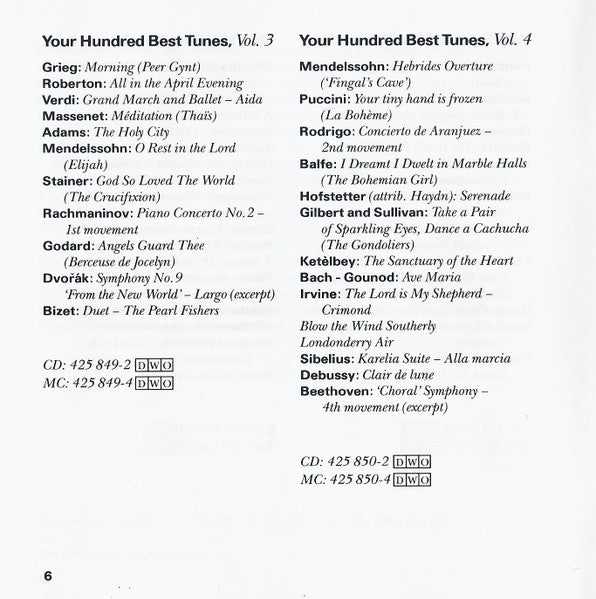 Your Hundred Best Tunes, Vol. 3

Grieg: Morning (Peer Gynt)
Roberton: All in the April Evening
Verdi: Grand March and Ballet – Aida
Massenet: Méditation (Thaïs)
Adams: The Holy City
Mendelssohn: O Rest in the Lord (Elijah)
Stainer: God So Loved The World (The Crucifixion)
Rachmaninov: Piano Concerto No. 2 – 1st movement
Godard: Angels Guard Thee (Berceuse de Jocelyn)
Dvořák: Symphony No. 9 'From the New World' – Largo (excerpt)
Bizet: Duet – The Pearl Fishers

CD: 425 849-2 DWO
MC: 425 849-4 DWO

Your Hundred Best Tunes, Vol. 4

Mendelssohn: Hebrides Overture ('Fingal's Cave')
Puccini: Your tiny hand is frozen (La Bohème)
Rodrigo: Concierto de Aranjuez – 2nd movement
Balfe: I Dreamt I Dwelt in Marble Halls (The Bohemian Girl)
Hofstetter (attrib. Haydn): Serenade
Gilbert and Sullivan: Take a Pair of Sparkling Eyes, Dance a Cachucha (The Gondoliers)
Ketèlbey: The Sanctuary of the Heart
Bach - Gounod: Ave Maria
Irvine: The Lord is My Shepherd – Crimond
Blow the Wind Southerly
Londonderry Air
Sibelius: Karelia Suite – Alla marcia
Debussy: Clair de lune
Beethoven: 'Choral' Symphony – 4th movement (excerpt)

CD: 425 850-2 DWO
MC: 425 850-4 DWO

6